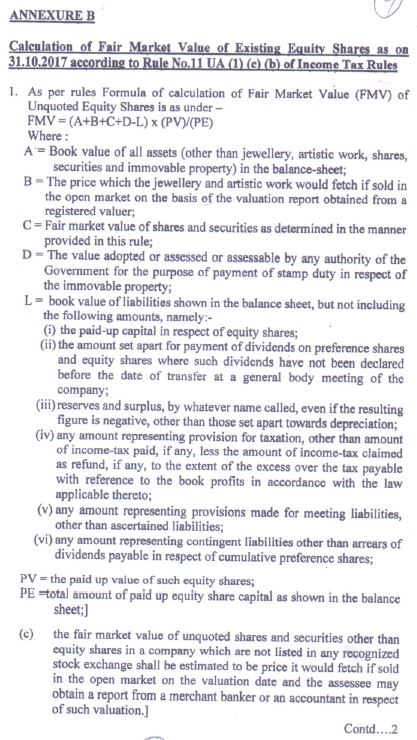 ANNEXURE B

Calculation of Fair Market Value of Existing Equity Shares as on 31.10.2017 according to Rule No.11 UA (1) (c) (b) of Income Tax Rules

1. As per rules Formula of calculation of Fair Market Value (FMV) of Unquoted Equity Shares is as under –
FMV = (A+B+C+D-L) x (PV)/(PE)
Where :
A = Book value of all assets (other than jewellery, artistic work, shares, securities and immovable property) in the balance-sheet;
B = The price which the jewellery and artistic work would fetch if sold in the open market on the basis of the valuation report obtained from a registered valuer;
C = Fair market value of shares and securities as determined in the manner provided in this rule;
D = The value adopted or assessed or assessable by any authority of the Government for the purpose of payment of stamp duty in respect of the immovable property;
L = book value of liabilities shown in the balance sheet, but not including the following amounts, namely:-
(i) the paid-up capital in respect of equity shares;
(ii) the amount set apart for payment of dividends on preference shares and equity shares where such dividends have not been declared before the date of transfer at a general body meeting of the company;
(iii) reserves and surplus, by whatever name called, even if the resulting figure is negative, other than those set apart towards depreciation;
(iv) any amount representing provision for taxation, other than amount of income-tax paid, if any, less the amount of income-tax claimed as refund, if any, to the extent of the excess over the tax payable with reference to the book profits in accordance with the law applicable thereto;
(v) any amount representing provisions made for meeting liabilities, other than ascertained liabilities;
(vi) any amount representing contingent liabilities other than arrears of dividends payable in respect of cumulative preference shares;

PV = the paid up value of such equity shares;
PE =total amount of paid up equity share capital as shown in the balance sheet;]

(c) the fair market value of unquoted shares and securities other than equity shares in a company which are not listed in any recognized stock exchange shall be estimated to be price it would fetch if sold in the open market on the valuation date and the assessee may obtain a report from a merchant banker or an accountant in respect of such valuation.]

Contd....2